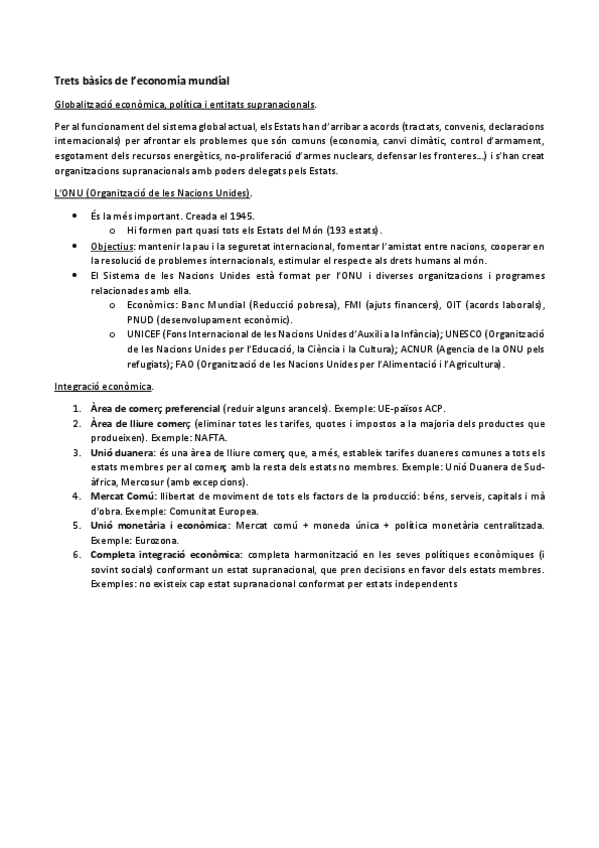 Trets bàsics de l'economia mundial

Globalització econòmica, política i entitats supranacionals.

Per al funcionament del sistema global actual, els Estats han d'arribar a acords (tractats, convenis, declaracions internacionals) per afrontar els problemes que són comuns (economia, canvi climàtic, control d'armament, esgotament dels recursos energètics, no-proliferació d'armes nuclears, defensar les fronteres...) i s'han creat organitzacions supranacionals amb poders delegats pels Estats.

L'ONU (Organització de les Nacions Unides).

- És la més important. Creada el 1945.
  - Hi formen part quasi tots els Estats del Món (193 estats).
- Objectius: mantenir la pau i la seguretat internacional, fomentar l'amistat entre nacions, cooperar en la resolució de problemes internacionals, estimular el respecte als drets humans al món.
- El Sistema de les Nacions Unides està format per l'ONU i diverses organitzacions i programes relacionades amb ella.
  - Econòmics: Banc Mundial (Reducció pobresa), FMI (ajuts financers), OIT (acords laborals), PNUD (desenvolupament econòmic).
  - UNICEF (Fons Internacional de les Nacions Unides d'Auxili a la Infància); UNESCO (Organització de les Nacions Unides per l'Educació, la Ciència i la Cultura); ACNUR (Agencia de la ONU pels refugiats); FAO (Organització de les Nacions Unides per l'Alimentació i l'Agricultura).

Integració econòmica.

1. Àrea de comerç preferencial (reduir alguns arancels). Exemple: UE-països ACP.
2. Àrea de lliure comerç (eliminar totes les tarifes, quotes i impostos a la majoria dels productes que produeixen). Exemple: NAFTA.
3. Unió duanera: és una àrea de lliure comerç que, a més, estableix tarifes duaneres comunes a tots els estats membres per al comerç amb la resta dels estats no membres. Exemple: Unió Duanera de Sud-àfrica, Mercosur (amb excepcions).
4. Mercat Comú: llibertat de moviment de tots els factors de la producció: béns, serveis, capitals i mà d'obra. Exemple: Comunitat Europea.
5. Unió monetària i econòmica: Mercat comú + moneda única + política monetària centralitzada. Exemple: Eurozona.
6. Completa integració econòmica: completa harmonització en les seves polítiques econòmiques (i sovint socials) conformant un estat supranacional, que pren decisions en favor dels estats membres. Exemples: no existeix cap estat supranacional conformat per estats independents